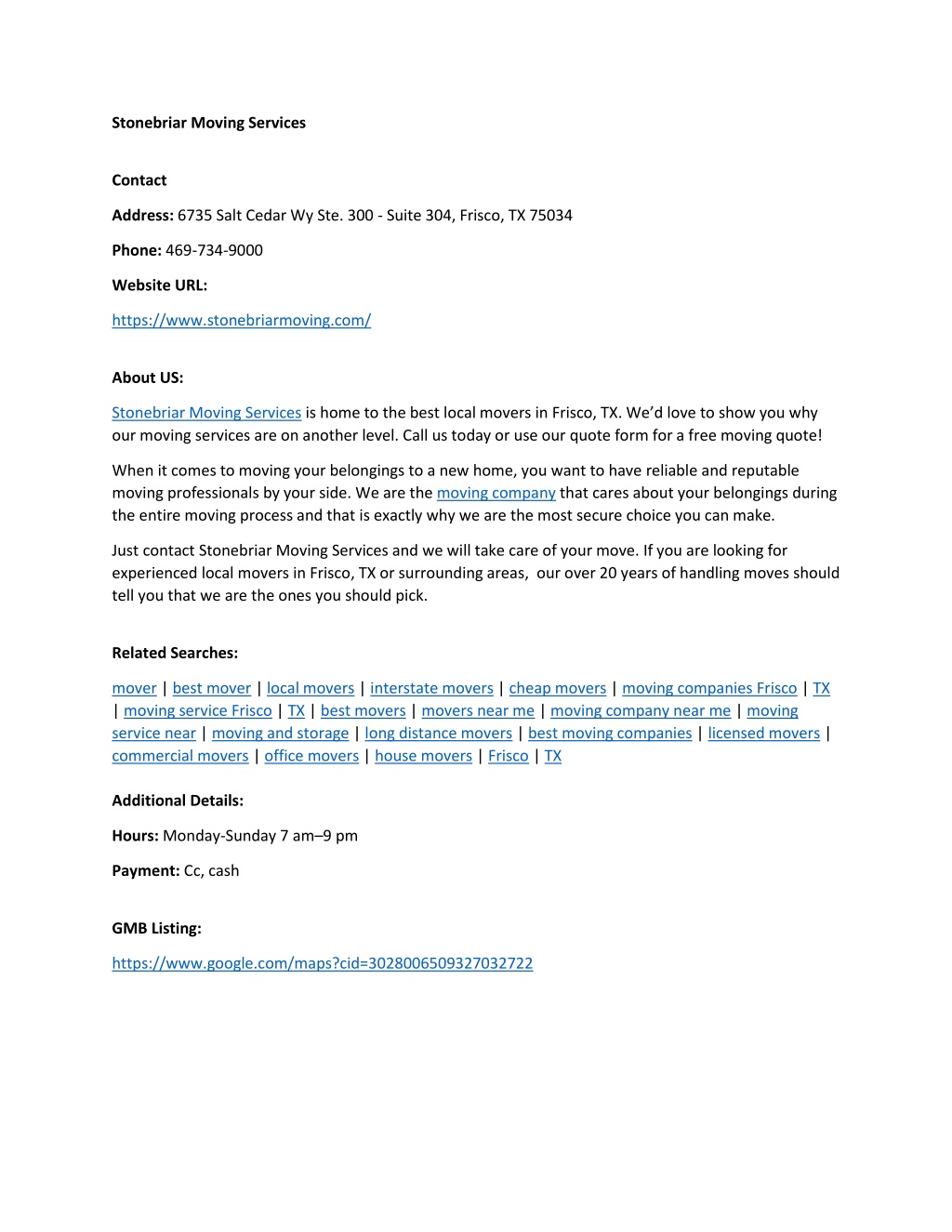 Stonebriar Moving Services

Contact

Address: 6735 Salt Cedar Wy Ste. 300 - Suite 304, Frisco, TX 75034

Phone: 469-734-9000

Website URL:

https://www.stonebriarmoving.com/

About US:

Stonebriar Moving Services is home to the best local movers in Frisco, TX. We'd love to show you why our moving services are on another level. Call us today or use our quote form for a free moving quote!

When it comes to moving your belongings to a new home, you want to have reliable and reputable moving professionals by your side. We are the moving company that cares about your belongings during the entire moving process and that is exactly why we are the most secure choice you can make.

Just contact Stonebriar Moving Services and we will take care of your move. If you are looking for experienced local movers in Frisco, TX or surrounding areas, our over 20 years of handling moves should tell you that we are the ones you should pick.

Related Searches:

mover | best mover | local movers | interstate movers | cheap movers | moving companies Frisco | TX | moving service Frisco | TX | best movers | movers near me | moving company near me | moving service near | moving and storage | long distance movers | best moving companies | licensed movers | commercial movers | office movers | house movers | Frisco | TX

Additional Details:

Hours: Monday-Sunday 7 am–9 pm

Payment: Cc, cash

GMB Listing:

https://www.google.com/maps?cid=3028006509327032722